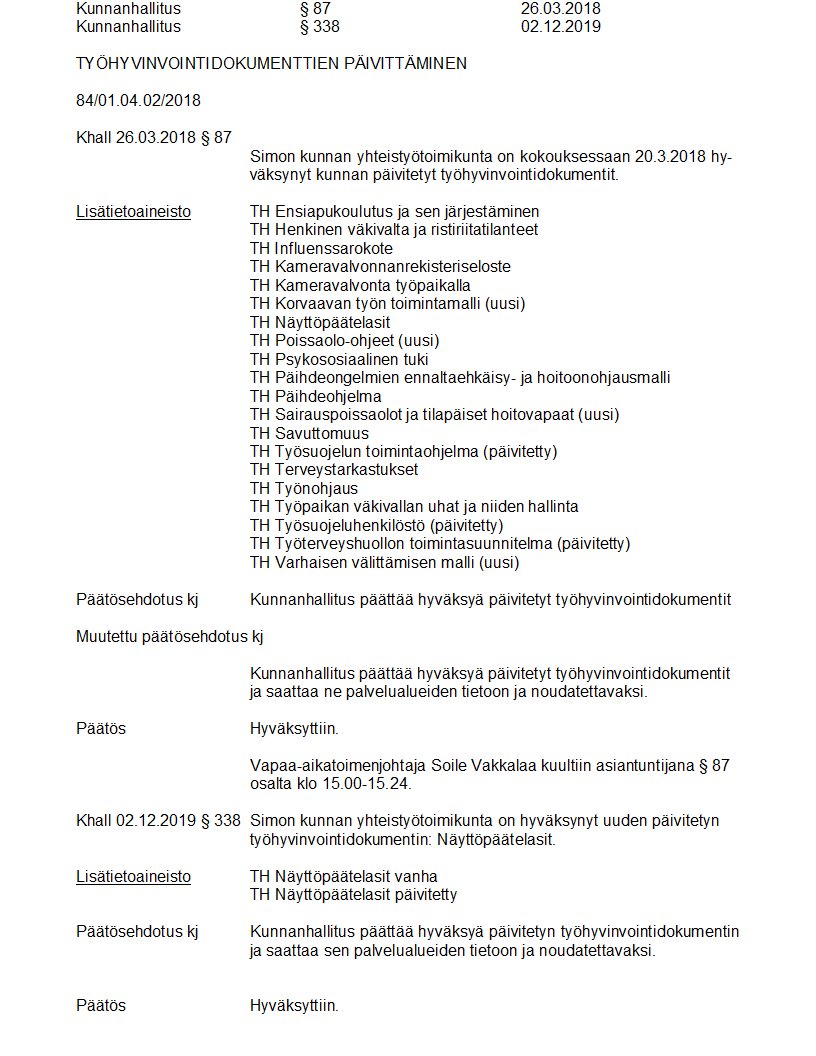 Kunnanhallitus § 87 26.03.2018
Kunnanhallitus § 338 02.12.2019

TYÖHYVINVOINTIDOKUMENTTIEN PÄIVITTÄMINEN

84/01.04.02/2018

Khall 26.03.2018 § 87

Simon kunnan yhteistyötoimikunta on kokouksessaan 20.3.2018 hyväksynyt kunnan päivitetyt työhyvinvointidokumentit.

Lisätietoaineisto

TH Ensiapukoulutus ja sen järjestäminen
TH Henkinen väkivalta ja ristiriitatilanteet
TH Influenssarokote
TH Kameravalvonnanrekisteriseloste
TH Kameravalvonta työpaikalla
TH Korvaavan työn toimintamalli (uusi)
TH Näyttöpäätelasit
TH Poissaolo-ohjeet (uusi)
TH Psykososiaalinen tuki
TH Päihdeongelmien ennaltaehkäisy- ja hoitoonohjausmalli
TH Päihdeohjelma
TH Sairauspoissaolot ja tilapäiset hoitovapaat (uusi)
TH Savuttomuus
TH Työsuojelun toimintaohjelma (päivitetty)
TH Terveystarkastukset
TH Työnohjaus
TH Työpaikan väkivallan uhat ja niiden hallinta
TH Työsuojeluhenkilöstö (päivitetty)
TH Työterveyshuollon toimintasuunnitelma (päivitetty)
TH Varhaisen välittämisen malli (uusi)

Päätösehdotus kj

Kunnanhallitus päättää hyväksyä päivitetyt työhyvinvointidokumentit

Muutettu päätösehdotus kj

Kunnanhallitus päättää hyväksyä päivitetyt työhyvinvointidokumentit ja saattaa ne palvelualueiden tietoon ja noudatettavaksi.

Päätös

Hyväksyttiin.

Vapaa-aikatoimenjohtaja Soile Vakkalaa kuultiin asiantuntijana § 87 osalta klo 15.00-15.24.

Khall 02.12.2019 § 338

Simon kunnan yhteistyötoimikunta on hyväksynyt uuden päivitetyn työhyvinvointidokumentin: Näyttöpäätelasit.

Lisätietoaineisto

TH Näyttöpäätelasit vanha
TH Näyttöpäätelasit päivitetty

Päätösehdotus kj

Kunnanhallitus päättää hyväksyä päivitetyn työhyvinvointidokumentin ja saattaa sen palvelualueiden tietoon ja noudatettavaksi.

Päätös

Hyväksyttiin.